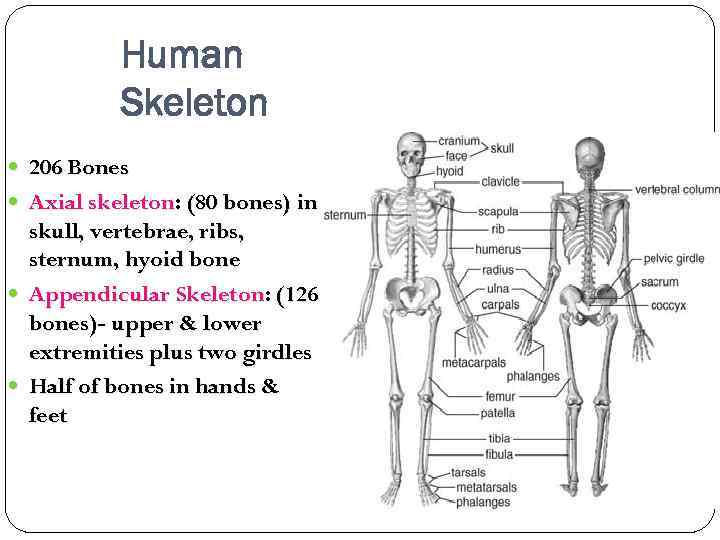 Human
Skeleton

• 206 Bones
• Axial skeleton: (80 bones) in skull, vertebrae, ribs, sternum, hyoid bone
• Appendicular Skeleton: (126 bones)- upper & lower extremities plus two girdles
• Half of bones in hands & feet

cranium
face
skull
hyoid
clavicle
vertebral column
sternum
scapula
rib
humerus
pelvic girdle
radius
ulna
sacrum
carpals
coccyx
metacarpals
phalanges
femur
patella
tibia
fibula
tarsals
metatarsals
phalanges